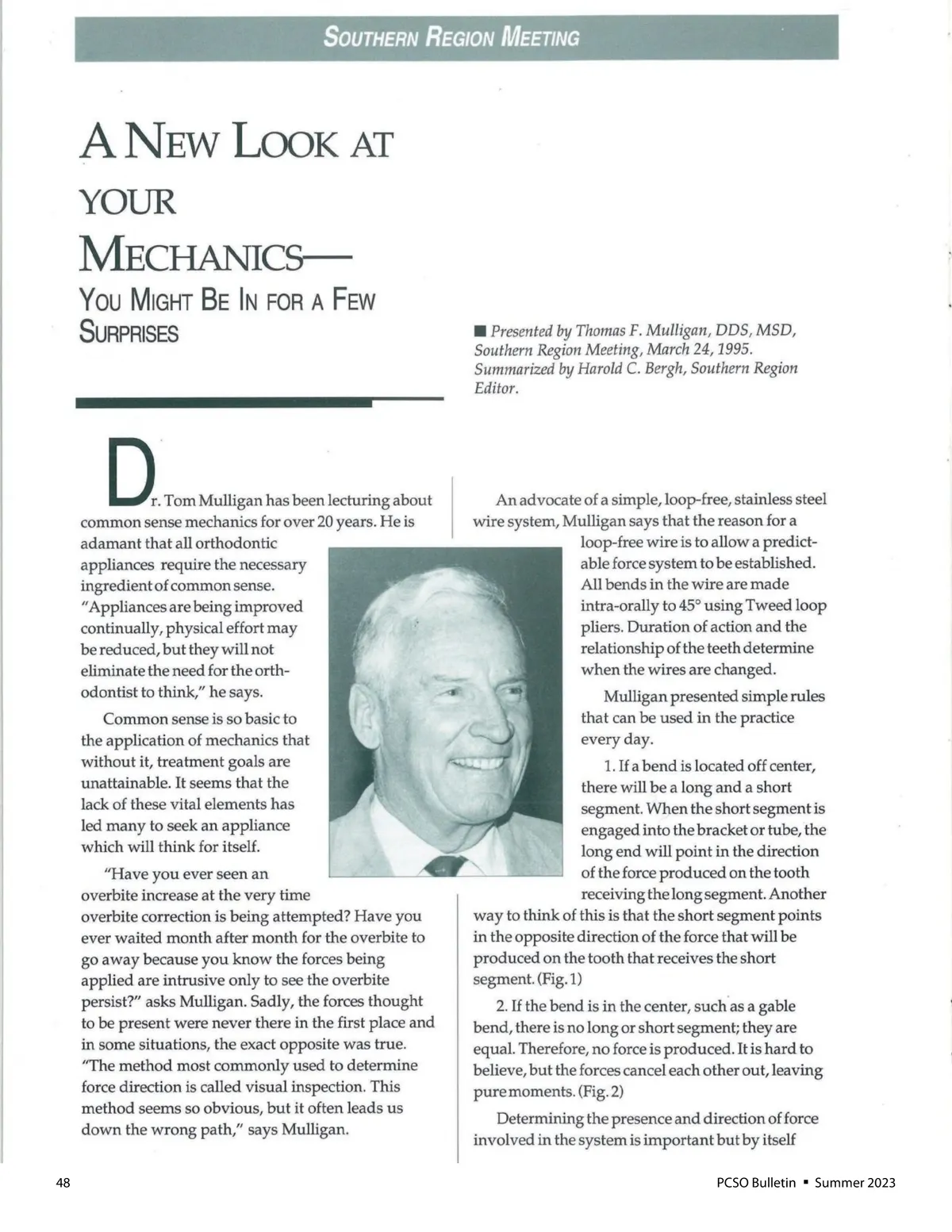 SOUTHERN REGION MEETING

A NEW LOOK AT YOUR MECHANICS—

YOU MIGHT BE IN FOR A FEW SURPRISES

■ Presented by Thomas F. Mulligan, DDS, MSD, Southern Region Meeting, March 24, 1995. Summarized by Harold C. Bergh, Southern Region Editor.

Dr. Tom Mulligan has been lecturing about common sense mechanics for over 20 years. He is adamant that all orthodontic appliances require the necessary ingredient of common sense. "Appliances are being improved continually, physical effort may be reduced, but they will not eliminate the need for the orthodontist to think," he says.

Common sense is so basic to the application of mechanics that without it, treatment goals are unattainable. It seems that the lack of these vital elements has led many to seek an appliance which will think for itself.

"Have you ever seen an overbite increase at the very time overbite correction is being attempted? Have you ever waited month after month for the overbite to go away because you know the forces being applied are intrusive only to see the overbite persist?" asks Mulligan. Sadly, the forces thought to be present were never there in the first place and in some situations, the exact opposite was true. "The method most commonly used to determine force direction is called visual inspection. This method seems so obvious, but it often leads us down the wrong path," says Mulligan.

An advocate of a simple, loop-free, stainless steel wire system, Mulligan says that the reason for a loop-free wire is to allow a predictable force system to be established. All bends in the wire are made intra-orally to 45° using Tweed loop pliers. Duration of action and the relationship of the teeth determine when the wires are changed.

Mulligan presented simple rules that can be used in the practice every day.

1. If a bend is located off center, there will be a long and a short segment. When the short segment is engaged into the bracket or tube, the long end will point in the direction of the force produced on the tooth receiving the long segment. Another way to think of this is that the short segment points in the opposite direction of the force that will be produced on the tooth that receives the short segment. (Fig. 1)

2. If the bend is in the center, such as a gable bend, there is no long or short segment; they are equal. Therefore, no force is produced. It is hard to believe, but the forces cancel each other out, leaving pure moments. (Fig. 2)

Determining the presence and direction of force involved in the system is important but by itself

48

PCSO Bulletin ▪ Summer 2023